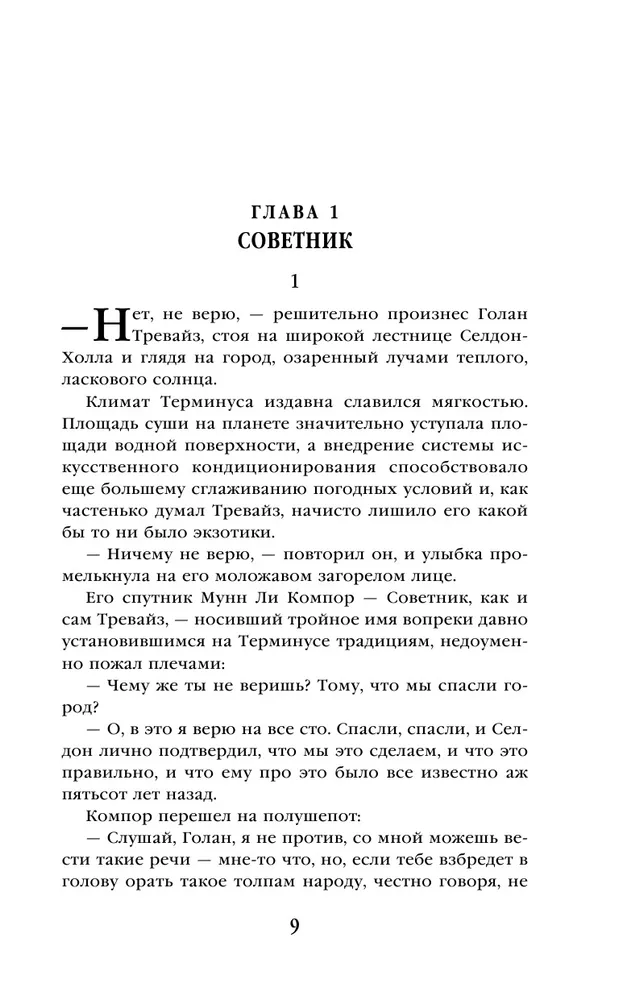 ГЛАВА 1
СОВЕТНИК

1

— Нет, не верю, — решительно произнес Голан Тревайз, стоя на широкой лестнице Селдон-Холла и глядя на город, озаренный лучами теплого, ласкового солнца.

Климат Терминуса издавна славился мягкостью. Площадь суши на планете значительно уступала площади водной поверхности, а внедрение системы искусственного кондиционирования способствовало еще большему сглаживанию погодных условий и, как частенько думал Тревайз, начисто лишило его какой бы то ни было экзотики.

— Ничему не верю, — повторил он, и улыбка промелькнула на его моложавом загорелом лице.

Его спутник Мунн Ли Компор — Советник, как и сам Тревайз, — носивший тройное имя вопреки давно установившимся на Терминусе традициям, недоуменно пожал плечами:

— Чему же ты не веришь? Тому, что мы спасли город?

— О, в это я верю на все сто. Спасли, спасли, и Селдон лично подтвердил, что мы это сделаем, и что это правильно, и что ему про это было все известно аж пятьсот лет назад.

Компор перешел на полушепот:

— Слушай, Голан, я не против, со мной можешь вести такие речи — мне-то что, но, если тебе взбредет в голову орать такое толпам народу, честно говоря, не

9